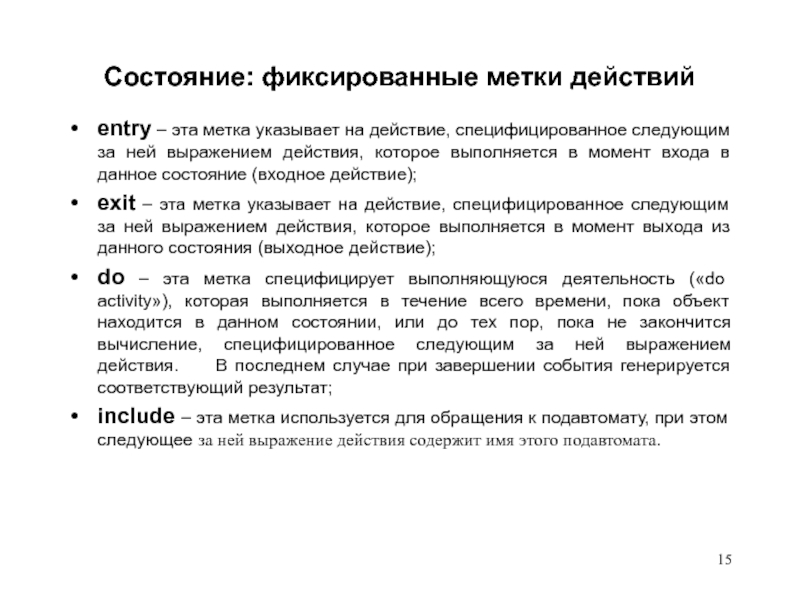 Состояние: фиксированные метки действий

• entry – эта метка указывает на действие, специфицированное следующим за ней выражением действия, которое выполняется в момент входа в данное состояние (входное действие);

• exit – эта метка указывает на действие, специфицированное следующим за ней выражением действия, которое выполняется в момент выхода из данного состояния (выходное действие);

• do – эта метка специфицирует выполняющуюся деятельность («do activity»), которая выполняется в течение всего времени, пока объект находится в данном состоянии, или до тех пор, пока не закончится вычисление, специфицированное следующим за ней выражением действия. В последнем случае при завершении события генерируется соответствующий результат;

• include – эта метка используется для обращения к подавтомату, при этом следующее за ней выражение действия содержит имя этого подавтомата.

15